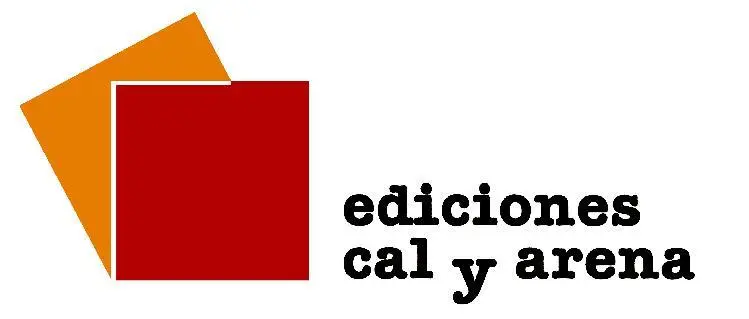 ediciones
cal y arena